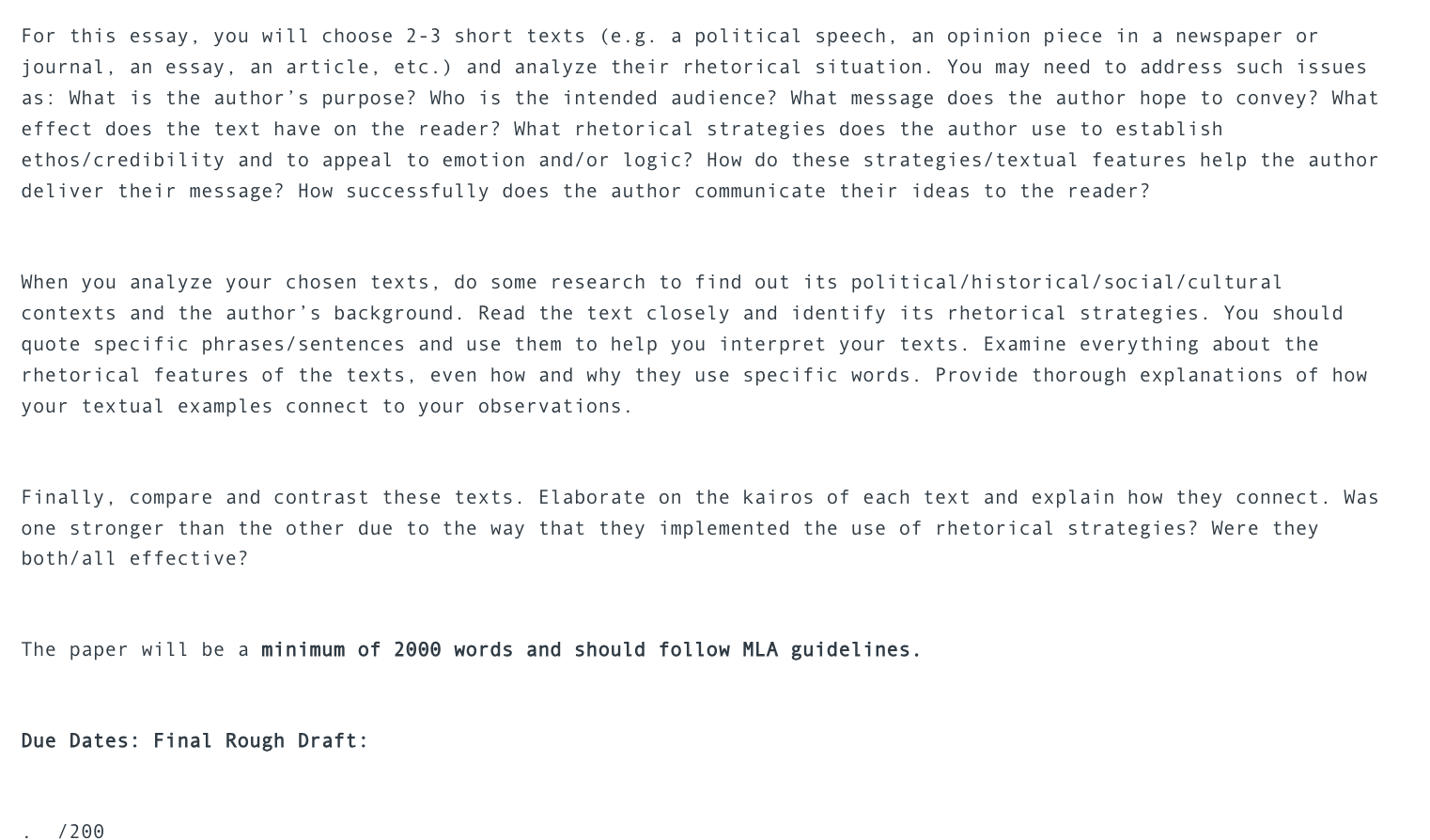 For this essay, you will choose 2-3 short texts (e.g. a political speech, an opinion piece in a newspaper or journal, an essay, an article, etc.) and analyze their rhetorical situation. You may need to address such issues as: What is the author's purpose? Who is the intended audience? What message does the author hope to convey? What effect does the text have on the reader? What rhetorical strategies does the author use to establish ethos/credibility and to appeal to emotion and/or logic? How do these strategies/textual features help the author deliver their message? How successfully does the author communicate their ideas to the reader?

When you analyze your chosen texts, do some research to find out its political/historical/social/cultural contexts and the author's background. Read the text closely and identify its rhetorical strategies. You should quote specific phrases/sentences and use them to help you interpret your texts. Examine everything about the rhetorical features of the texts, even how and why they use specific words. Provide thorough explanations of how your textual examples connect to your observations.

Finally, compare and contrast these texts. Elaborate on the kairos of each text and explain how they connect. Was one stronger than the other due to the way that they implemented the use of rhetorical strategies? Were they both/all effective?

The paper will be a minimum of 2000 words and should follow MLA guidelines.

Due Dates: Final Rough Draft:

. /200